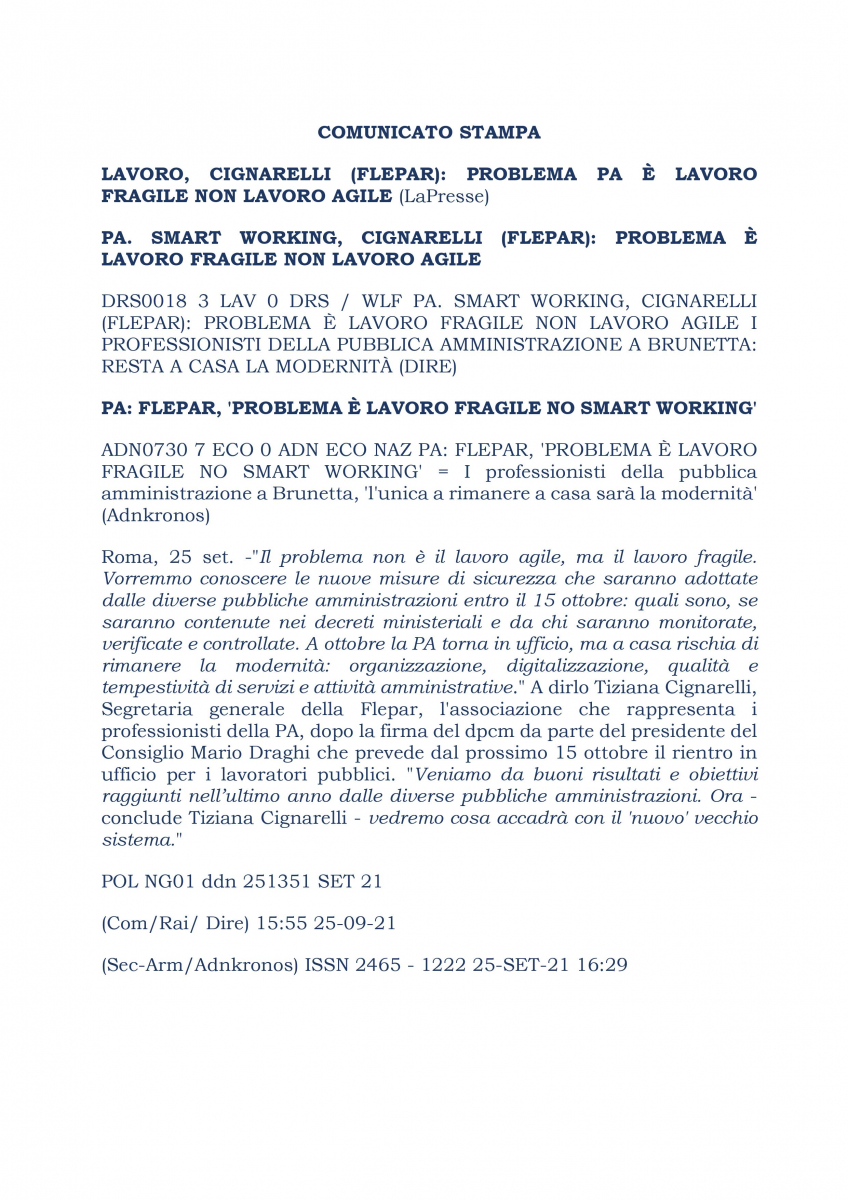 COMUNICATO STAMPA

LAVORO, CIGNARELLI (FLEPAR): PROBLEMA PA È LAVORO FRAGILE NON LAVORO AGILE (LaPresse)

PA. SMART WORKING, CIGNARELLI (FLEPAR): PROBLEMA È LAVORO FRAGILE NON LAVORO AGILE

DRS0018 3 LAV 0 DRS / WLF PA. SMART WORKING, CIGNARELLI (FLEPAR): PROBLEMA È LAVORO FRAGILE NON LAVORO AGILE I PROFESSIONISTI DELLA PUBBLICA AMMINISTRAZIONE A BRUNETTA: RESTA A CASA LA MODERNITÀ (DIRE)

PA: FLEPAR, 'PROBLEMA È LAVORO FRAGILE NO SMART WORKING'

ADN0730 7 ECO 0 ADN ECO NAZ PA: FLEPAR, 'PROBLEMA È LAVORO FRAGILE NO SMART WORKING' = I professionisti della pubblica amministrazione a Brunetta, 'l'unica a rimanere a casa sarà la modernità' (Adnkronos)

Roma, 25 set. -"Il problema non è il lavoro agile, ma il lavoro fragile. Vorremmo conoscere le nuove misure di sicurezza che saranno adottate dalle diverse pubbliche amministrazioni entro il 15 ottobre: quali sono, se saranno contenute nei decreti ministeriali e da chi saranno monitorate, verificate e controllate. A ottobre la PA torna in ufficio, ma a casa rischia di rimanere la modernità: organizzazione, digitalizzazione, qualità e tempestività di servizi e attività amministrative." A dirlo Tiziana Cignarelli, Segretaria generale della Flepar, l'associazione che rappresenta i professionisti della PA, dopo la firma del dpcm da parte del presidente del Consiglio Mario Draghi che prevede dal prossimo 15 ottobre il rientro in ufficio per i lavoratori pubblici. "Veniamo da buoni risultati e obiettivi raggiunti nell'ultimo anno dalle diverse pubbliche amministrazioni. Ora - conclude Tiziana Cignarelli - vedremo cosa accadrà con il 'nuovo' vecchio sistema."

POL NG01 ddn 251351 SET 21

(Com/Rai/ Dire) 15:55 25-09-21

(Sec-Arm/Adnkronos) ISSN 2465 - 1222 25-SET-21 16:29